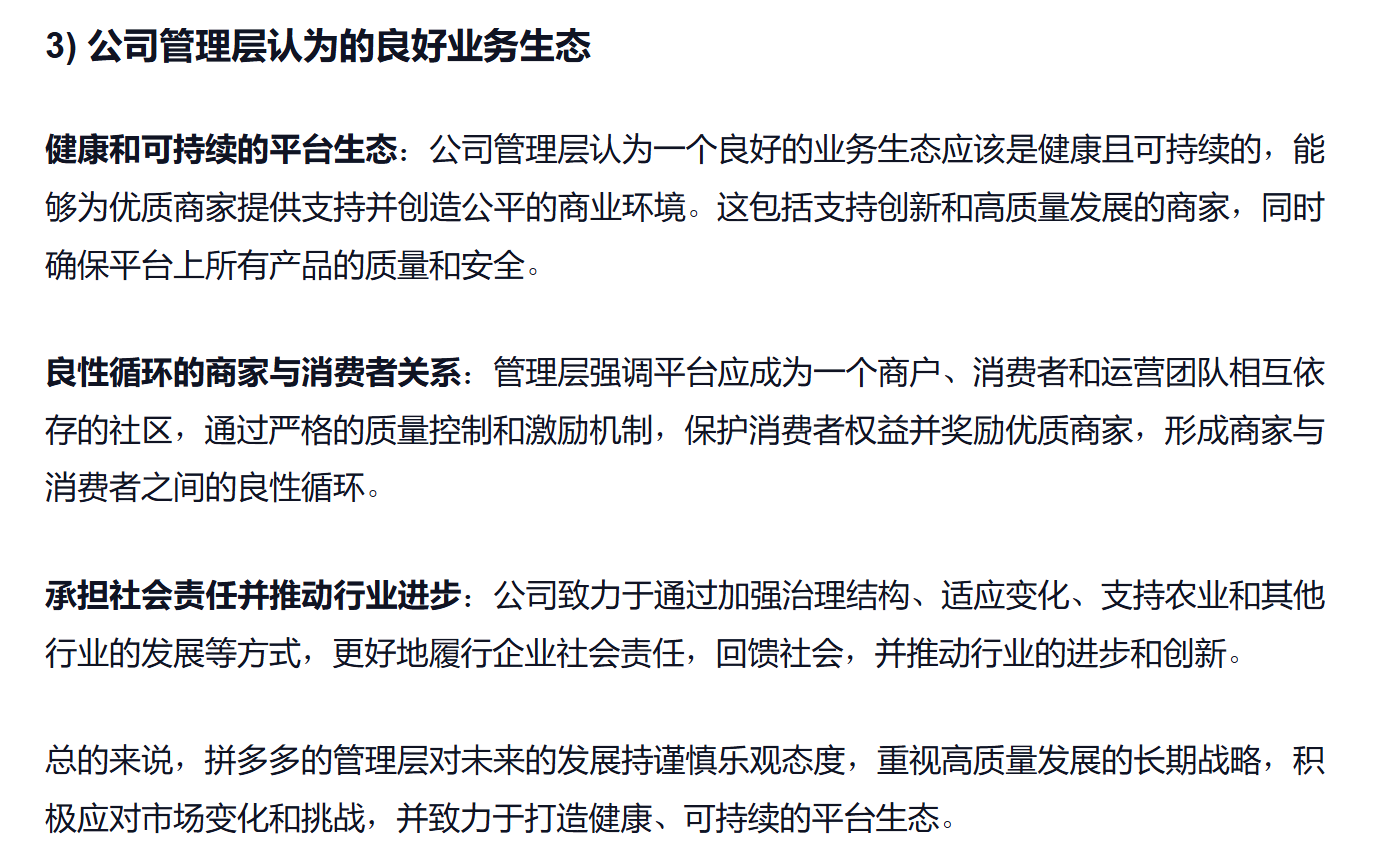 3) 公司管理层认为的良好业务生态

健康和可持续的平台生态：公司管理层认为一个良好的业务生态应该是健康且可持续的，能够为优质商家提供支持并创造公平的商业环境。这包括支持创新和高质量发展的商家，同时确保平台上所有产品的质量和安全。

良性循环的商家与消费者关系：管理层强调平台应成为一个商户、消费者和运营团队相互依存的社区，通过严格的质量控制和激励机制，保护消费者权益并奖励优质商家，形成商家与消费者之间的良性循环。

承担社会责任并推动行业进步：公司致力于通过加强治理结构、适应变化、支持农业和其他行业的发展等方式，更好地履行企业社会责任，回馈社会，并推动行业的进步和创新。

总的来说，拼多多的管理层对未来的发展持谨慎乐观态度，重视高质量发展的长期战略，积极应对市场变化和挑战，并致力于打造健康、可持续的平台生态。